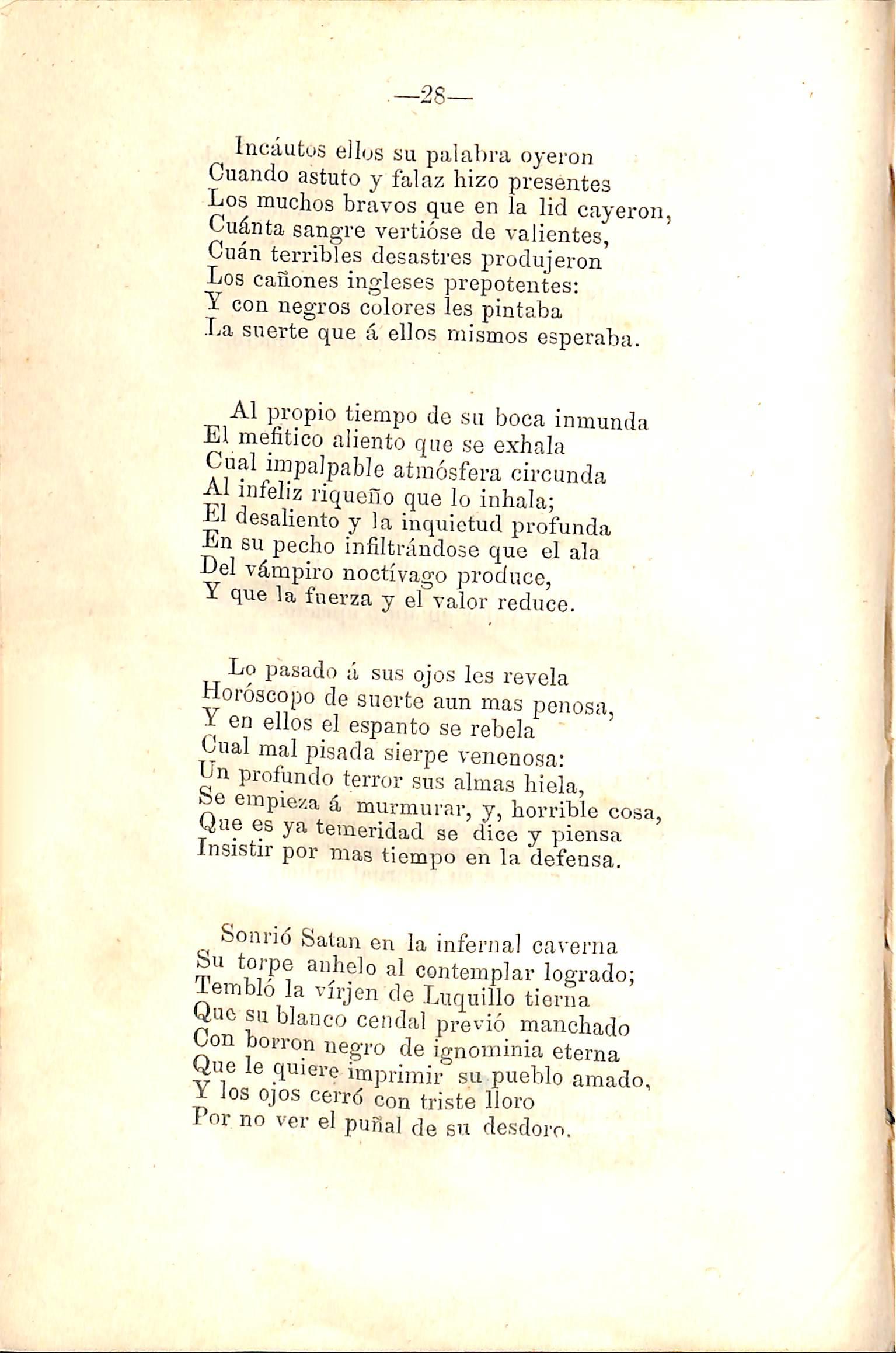 —28—

Incáutos ellos su palabra oyeron
Cuando astuto y falaz hizo presentes
Los muchos bravos que en la lid cayeron,
Cuánta sangre vertióse de valientes,
Cuán terribles desastres produjeron
Los cañones ingleses prepotentes:
Y con negros colores les pintaba
La suerte que á ellos mismos esperaba.

Al propio tiempo de su boca inmunda
El mefitico aliento que se exhala
Cual impalpable atmósfera circunda
Al infeliz riqueño que lo inhala;
El desaliento y la inquietud profunda
En su pecho infiltrándose que el ala
Del vámpiro noctívago produce,
Y que la fuerza y el valor reduce.

Lo pasado á sus ojos les revela
Horóscopo de suerte aun mas penosa,
Y en ellos el espanto se rebela
Cual mal pisada sierpe venenosa:
Un profundo terror sus almas hiela,
Se empieza á murmurar, y, horrible cosa,
Que es ya temeridad se dice y piensa
Insistir por mas tiempo en la defensa.

Sonrió Satan en la infernal caverna
Su torpe anhelo al contemplar logrado;
Tembló la vírjen de Luquillo tierna
Que su blanco cendal previó manchado
Con borron negro de ignominia eterna
Que le quiere imprimir su pueblo amado,
Y los ojos cerró con triste lloro
Por no ver el puñal de su desdoro.